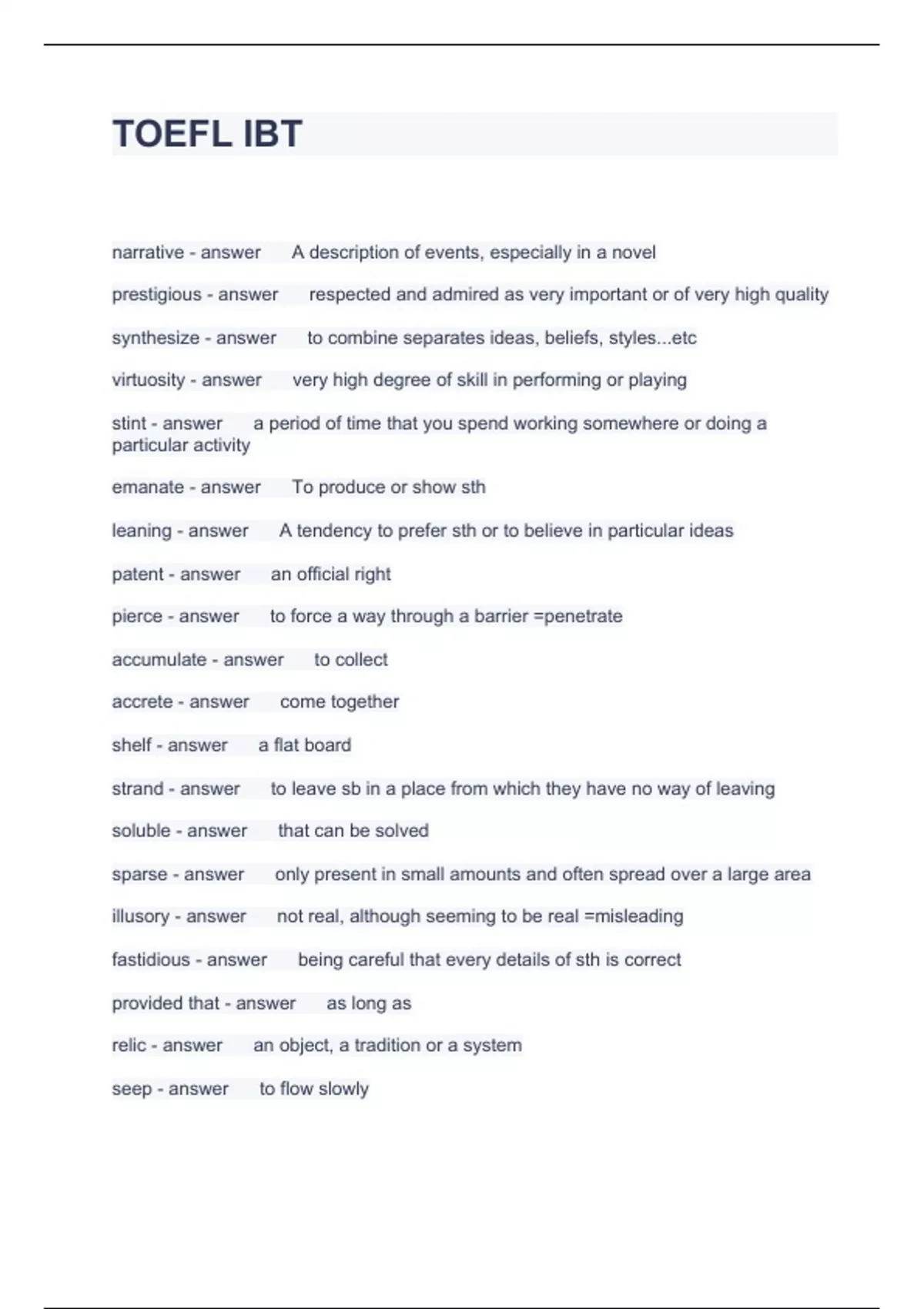 TOEFL IBT

narrative - answer A description of events, especially in a novel

prestigious - answer respected and admired as very important or of very high quality

synthesize - answer to combine separates ideas, beliefs, styles...etc

virtuosity - answer very high degree of skill in performing or playing

stint - answer a period of time that you spend working somewhere or doing a particular activity

emanate - answer To produce or show sth

leaning - answer A tendency to prefer sth or to believe in particular ideas

patent - answer an official right

pierce - answer to force a way through a barrier =penetrate

accumulate - answer to collect

accrete - answer come together

shelf - answer a flat board

strand - answer to leave sb in a place from which they have no way of leaving

soluble - answer that can be solved

sparse - answer only present in small amounts and often spread over a large area

illusory - answer not real, although seeming to be real =misleading

fastidious - answer being careful that every details of sth is correct

provided that - answer as long as

relic - answer an object, a tradition or a system

seep - answer to flow slowly